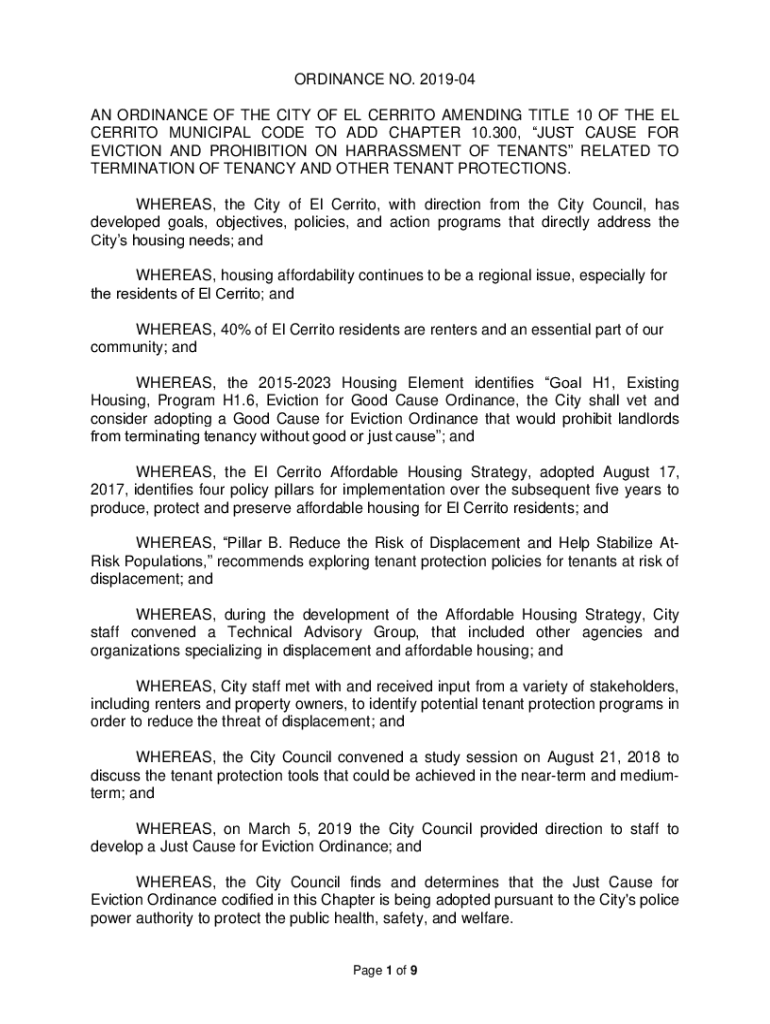 ORDINANCE NO. 2019-04

AN ORDINANCE OF THE CITY OF EL CERRITO AMENDING TITLE 10 OF THE EL CERRITO MUNICIPAL CODE TO ADD CHAPTER 10.300, “JUST CAUSE FOR EVICTION AND PROHIBITION ON HARRASSMENT OF TENANTS” RELATED TO TERMINATION OF TENANCY AND OTHER TENANT PROTECTIONS.

WHEREAS, the City of El Cerrito, with direction from the City Council, has developed goals, objectives, policies, and action programs that directly address the City’s housing needs; and

WHEREAS, housing affordability continues to be a regional issue, especially for the residents of El Cerrito; and

WHEREAS, 40% of El Cerrito residents are renters and an essential part of our community; and

WHEREAS, the 2015-2023 Housing Element identifies “Goal H1, Existing Housing, Program H1.6, Eviction for Good Cause Ordinance, the City shall vet and consider adopting a Good Cause for Eviction Ordinance that would prohibit landlords from terminating tenancy without good or just cause”; and

WHEREAS, the El Cerrito Affordable Housing Strategy, adopted August 17, 2017, identifies four policy pillars for implementation over the subsequent five years to produce, protect and preserve affordable housing for El Cerrito residents; and

WHEREAS, “Pillar B. Reduce the Risk of Displacement and Help Stabilize At-Risk Populations,” recommends exploring tenant protection policies for tenants at risk of displacement; and

WHEREAS, during the development of the Affordable Housing Strategy, City staff convened a Technical Advisory Group, that included other agencies and organizations specializing in displacement and affordable housing; and

WHEREAS, City staff met with and received input from a variety of stakeholders, including renters and property owners, to identify potential tenant protection programs in order to reduce the threat of displacement; and

WHEREAS, the City Council convened a study session on August 21, 2018 to discuss the tenant protection tools that could be achieved in the near-term and medium-term; and

WHEREAS, on March 5, 2019 the City Council provided direction to staff to develop a Just Cause for Eviction Ordinance; and

WHEREAS, the City Council finds and determines that the Just Cause for Eviction Ordinance codified in this Chapter is being adopted pursuant to the City’s police power authority to protect the public health, safety, and welfare.

Page 1 of 9